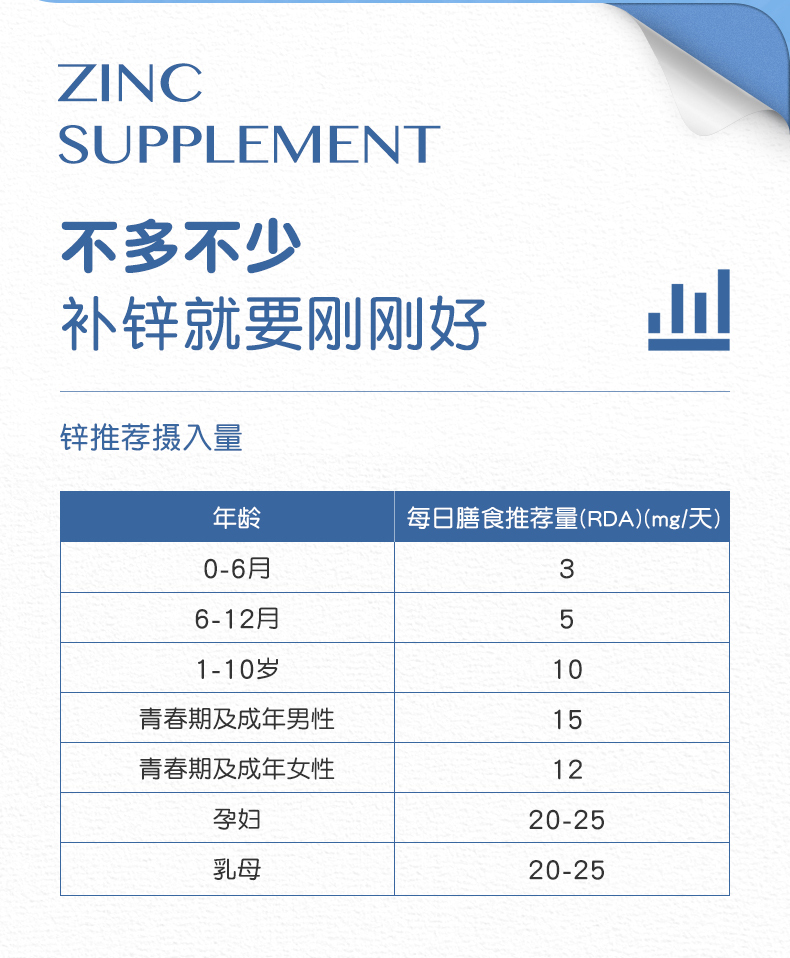 ZINC
SUPPLEMENT

不多不少
补锌就要刚刚好

锌推荐摄入量

| 年龄 | 每日膳食推荐量(RDA)(mg/天) |
|---|---|
| 0-6月 | 3 |
| 6-12月 | 5 |
| 1-10岁 | 10 |
| 青春期及成年男性 | 15 |
| 青春期及成年女性 | 12 |
| 孕妇 | 20-25 |
| 乳母 | 20-25 |